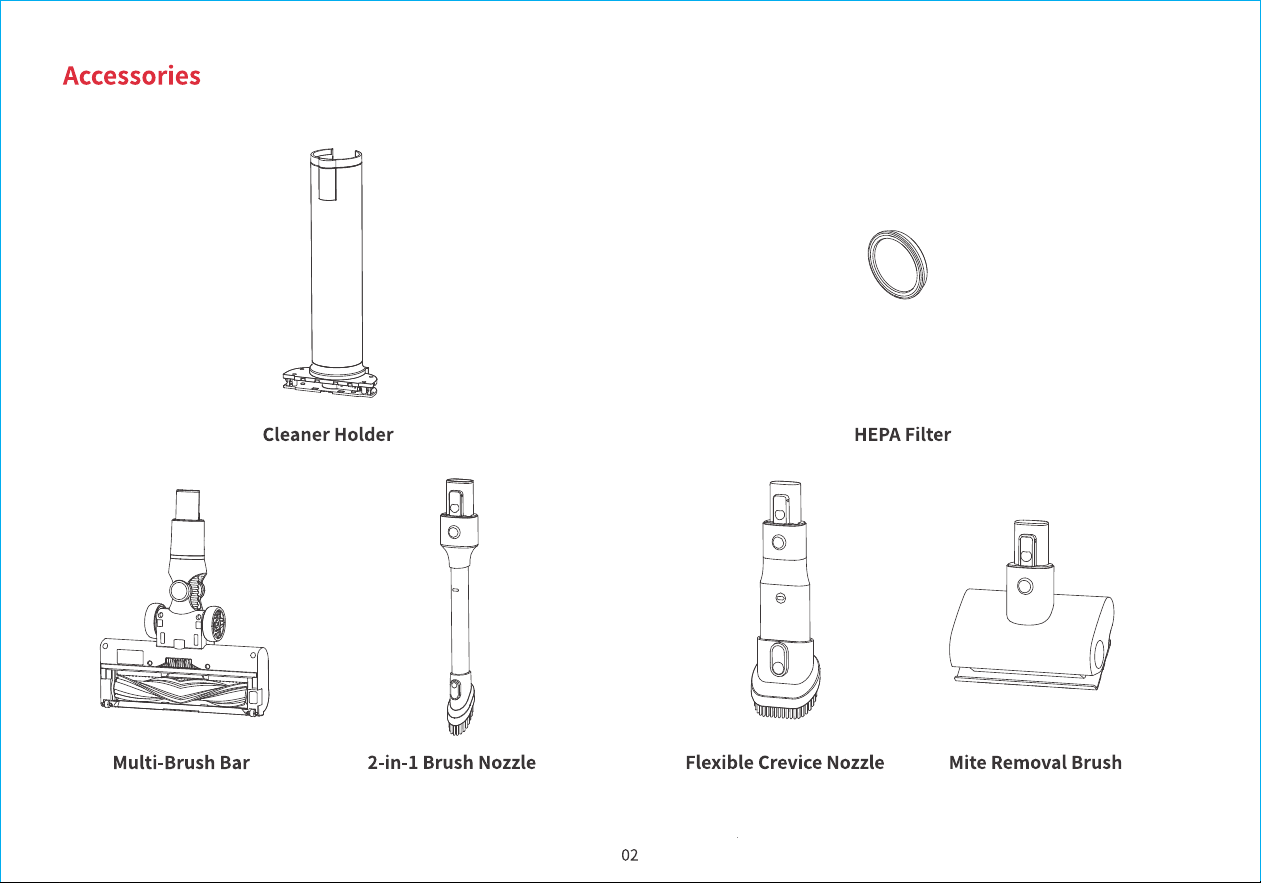 Accessories

Cleaner Holder

HEPA Filter

Multi-Brush Bar

2-in-1 Brush Nozzle

Flexible Crevice Nozzle

Mite Removal Brush

02